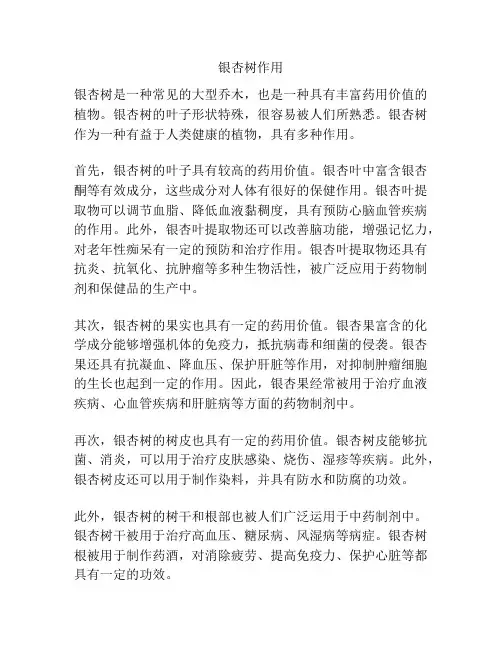 银杏树作用

银杏树是一种常见的大型乔木，也是一种具有丰富药用价值的植物。银杏树的叶子形状特殊，很容易被人们所熟悉。银杏树作为一种有益于人类健康的植物，具有多种作用。

首先，银杏树的叶子具有较高的药用价值。银杏叶中富含银杏酮等有效成分，这些成分对人体有很好的保健作用。银杏叶提取物可以调节血脂、降低血液黏稠度，具有预防心脑血管疾病的作用。此外，银杏叶提取物还可以改善脑功能，增强记忆力，对老年性痴呆有一定的预防和治疗作用。银杏叶提取物还具有抗炎、抗氧化、抗肿瘤等多种生物活性，被广泛应用于药物制剂和保健品的生产中。

其次，银杏树的果实也具有一定的药用价值。银杏果富含的化学成分能够增强机体的免疫力，抵抗病毒和细菌的侵袭。银杏果还具有抗凝血、降血压、保护肝脏等作用，对抑制肿瘤细胞的生长也起到一定的作用。因此，银杏果经常被用于治疗血液疾病、心血管疾病和肝脏病等方面的药物制剂中。

再次，银杏树的树皮也具有一定的药用价值。银杏树皮能够抗菌、消炎，可以用于治疗皮肤感染、烧伤、湿疹等疾病。此外，银杏树皮还可以用于制作染料，并具有防水和防腐的功效。

此外，银杏树的树干和根部也被人们广泛运用于中药制剂中。银杏树干被用于治疗高血压、糖尿病、风湿病等病症。银杏树根被用于制作药酒，对消除疲劳、提高免疫力、保护心脏等都具有一定的功效。